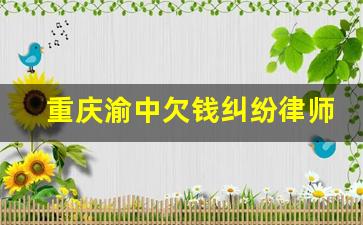 重庆渝中欠钱纠纷律师